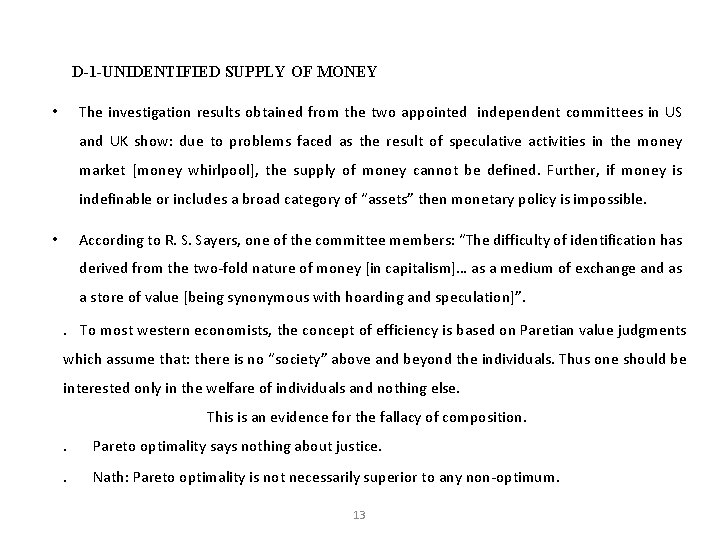 D-1-UNIDENTIFIED SUPPLY OF MONEY

• The investigation results obtained from the two appointed independent committees in US and UK show: due to problems faced as the result of speculative activities in the money market [money whirlpool], the supply of money cannot be defined. Further, if money is indefinable or includes a broad category of "assets" then monetary policy is impossible.

• According to R. S. Sayers, one of the committee members: "The difficulty of identification has derived from the two-fold nature of money [in capitalism]… as a medium of exchange and as a store of value [being synonymous with hoarding and speculation]".

. To most western economists, the concept of efficiency is based on Paretian value judgments which assume that: there is no "society" above and beyond the individuals. Thus one should be interested only in the welfare of individuals and nothing else.

This is an evidence for the fallacy of composition.

. Pareto optimality says nothing about justice.

. Nath: Pareto optimality is not necessarily superior to any non-optimum.

13